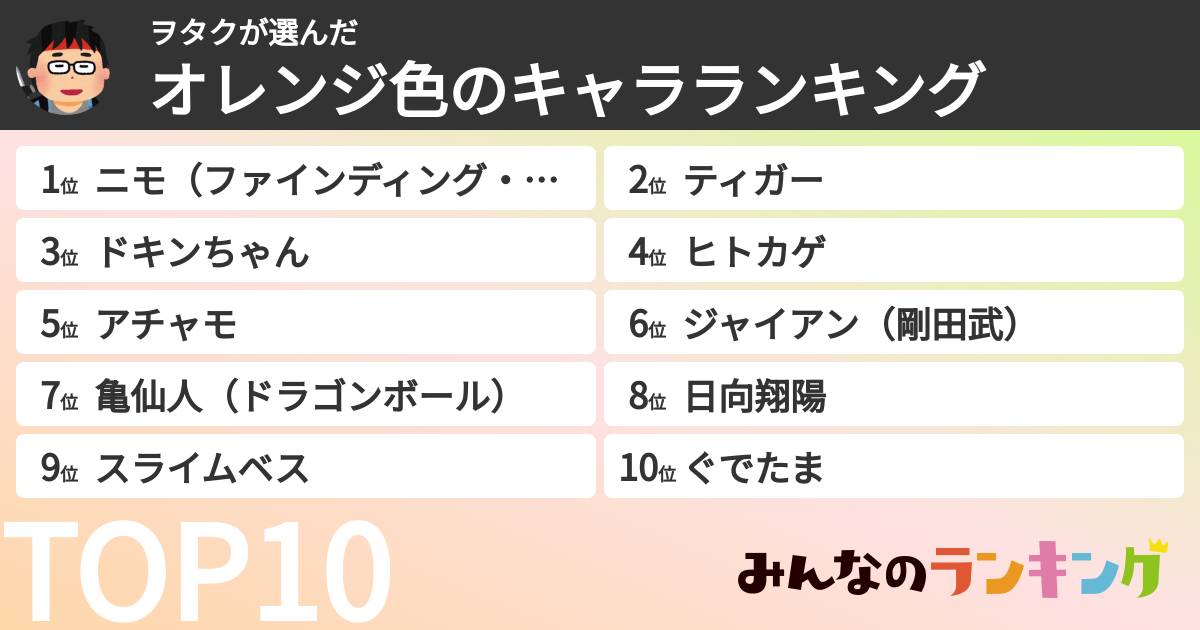 ヲタクが選んだ
オレンジ色のキャラランキング

1位 ニモ（ファインディング・…
2位 ティガー
3位 ドキンちゃん
4位 ヒトカゲ
5位 アチャモ
6位 ジャイアン（剛田武）
7位 亀仙人（ドラゴンボール）
8位 日向翔陽
9位 スライムベス
10位 ぐでたま

TOP10

みんなのランキング